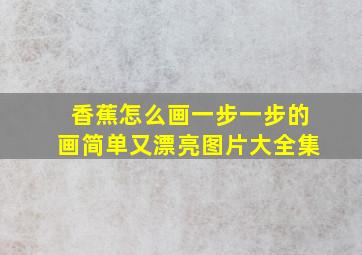 香蕉怎么画一步一步的画简单又漂亮图片大全集